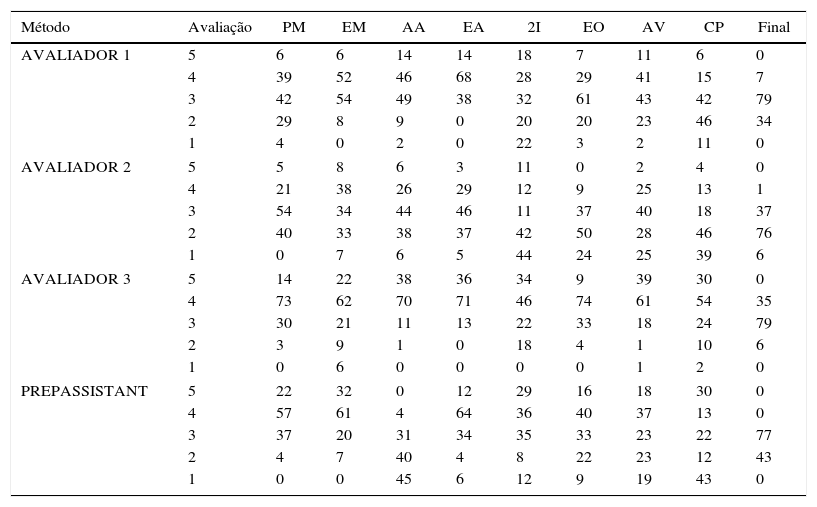 | Método | Avaliação | PM | EM | AA | EA | 2I | EO | AV | CP | Final |
|---|---|---|---|---|---|---|---|---|---|---|
| AVALIADOR 1 | 5 | 6 | 6 | 14 | 14 | 18 | 7 | 11 | 6 | 0 |
| | 4 | 39 | 52 | 46 | 68 | 28 | 29 | 41 | 15 | 7 |
| | 3 | 42 | 54 | 49 | 38 | 32 | 61 | 43 | 42 | 79 |
| | 2 | 29 | 8 | 9 | 0 | 20 | 20 | 23 | 46 | 34 |
| | 1 | 4 | 0 | 2 | 0 | 22 | 3 | 2 | 11 | 0 |
| AVALIADOR 2 | 5 | 5 | 8 | 6 | 3 | 11 | 0 | 2 | 4 | 0 |
| | 4 | 21 | 38 | 26 | 29 | 12 | 9 | 25 | 13 | 1 |
| | 3 | 54 | 34 | 44 | 46 | 11 | 37 | 40 | 18 | 37 |
| | 2 | 40 | 33 | 38 | 37 | 42 | 50 | 28 | 46 | 76 |
| | 1 | 0 | 7 | 6 | 5 | 44 | 24 | 25 | 39 | 6 |
| AVALIADOR 3 | 5 | 14 | 22 | 38 | 36 | 34 | 9 | 39 | 30 | 0 |
| | 4 | 73 | 62 | 70 | 71 | 46 | 74 | 61 | 54 | 35 |
| | 3 | 30 | 21 | 11 | 13 | 22 | 33 | 18 | 24 | 79 |
| | 2 | 3 | 9 | 1 | 0 | 18 | 4 | 1 | 10 | 6 |
| | 1 | 0 | 6 | 0 | 0 | 0 | 0 | 1 | 2 | 0 |
| PREPASSISTANT | 5 | 22 | 32 | 0 | 12 | 29 | 16 | 18 | 30 | 0 |
| | 4 | 57 | 61 | 4 | 64 | 36 | 40 | 37 | 13 | 0 |
| | 3 | 37 | 20 | 31 | 34 | 35 | 33 | 23 | 22 | 77 |
| | 2 | 4 | 7 | 40 | 4 | 8 | 22 | 23 | 12 | 43 |
| | 1 | 0 | 0 | 45 | 6 | 12 | 9 | 19 | 43 | 0 |